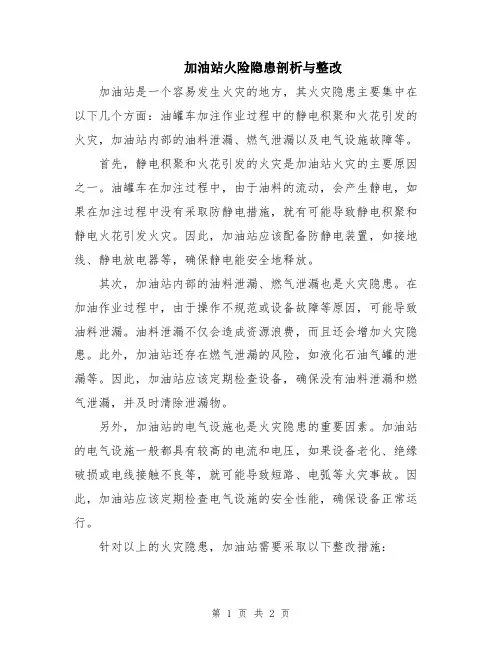 加油站火险隐患剖析与整改

加油站是一个容易发生火灾的地方，其火灾隐患主要集中在以下几个方面：油罐车加注作业过程中的静电积聚和火花引发的火灾，加油站内部的油料泄漏、燃气泄漏以及电气设施故障等。

首先，静电积聚和火花引发的火灾是加油站火灾的主要原因之一。油罐车在加注过程中，由于油料的流动，会产生静电，如果在加注过程中没有采取防静电措施，就有可能导致静电积聚和静电火花引发火灾。因此，加油站应该配备防静电装置，如接地线、静电放电器等，确保静电能安全地释放。

其次，加油站内部的油料泄漏、燃气泄漏也是火灾隐患。在加油作业过程中，由于操作不规范或设备故障等原因，可能导致油料泄漏。油料泄漏不仅会造成资源浪费，而且还会增加火灾隐患。此外，加油站还存在燃气泄漏的风险，如液化石油气罐的泄漏等。因此，加油站应该定期检查设备，确保没有油料泄漏和燃气泄漏，并及时清除泄漏物。

另外，加油站的电气设施也是火灾隐患的重要因素。加油站的电气设施一般都具有较高的电流和电压，如果设备老化、绝缘破损或电线接触不良等，就可能导致短路、电弧等火灾事故。因此，加油站应该定期检查电气设施的安全性能，确保设备正常运行。

针对以上的火灾隐患，加油站需要采取以下整改措施：

第 1 页 共 2 页